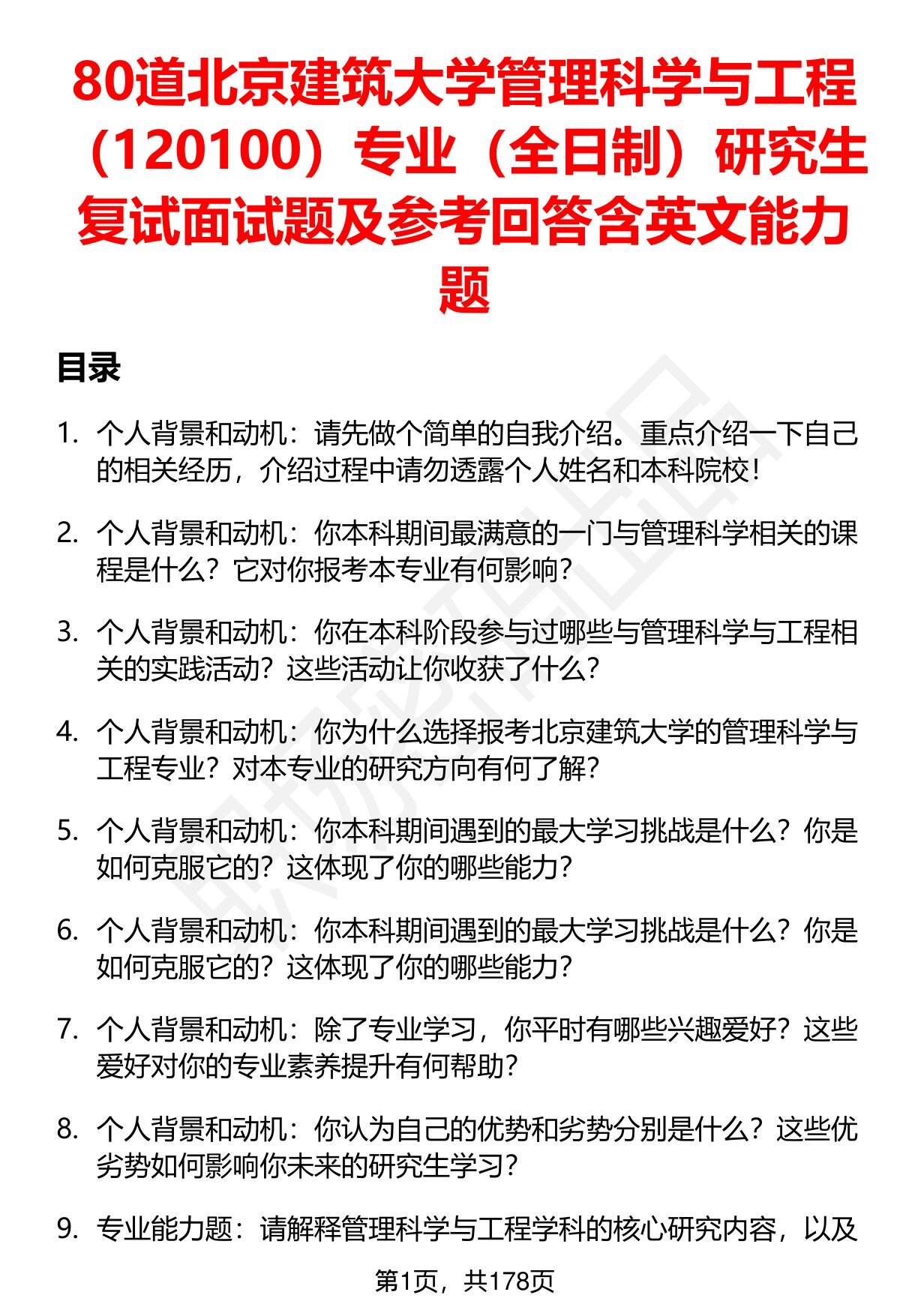 80道北京建筑大学管理科学与工程（120100）专业（全日制）研究生复试面试题及参考回答含英文能力题

目录

1. 个人背景和动机：请先做个简单的自我介绍。重点介绍一下自己的相关经历，介绍过程中请勿透露个人姓名和本科院校！

2. 个人背景和动机：你本科期间最满意的一门与管理科学相关的课程是什么？它对你报考本专业有何影响？

3. 个人背景和动机：你在本科阶段参与过哪些与管理科学与工程相关的实践活动？这些活动让你收获了什么？

4. 个人背景和动机：你为什么选择报考北京建筑大学的管理科学与工程专业？对本专业的研究方向有何了解？

5. 个人背景和动机：你本科期间遇到的最大学习挑战是什么？你是如何克服它的？这体现了你的哪些能力？

6. 个人背景和动机：你本科期间遇到的最大学习挑战是什么？你是如何克服它的？这体现了你的哪些能力？

7. 个人背景和动机：除了专业学习，你平时有哪些兴趣爱好？这些爱好对你的专业素养提升有何帮助？

8. 个人背景和动机：你认为自己的优势和劣势分别是什么？这些优劣势如何影响你未来的研究生学习？

9. 专业能力题：请解释管理科学与工程学科的核心研究内容，以及

第1页，共178页